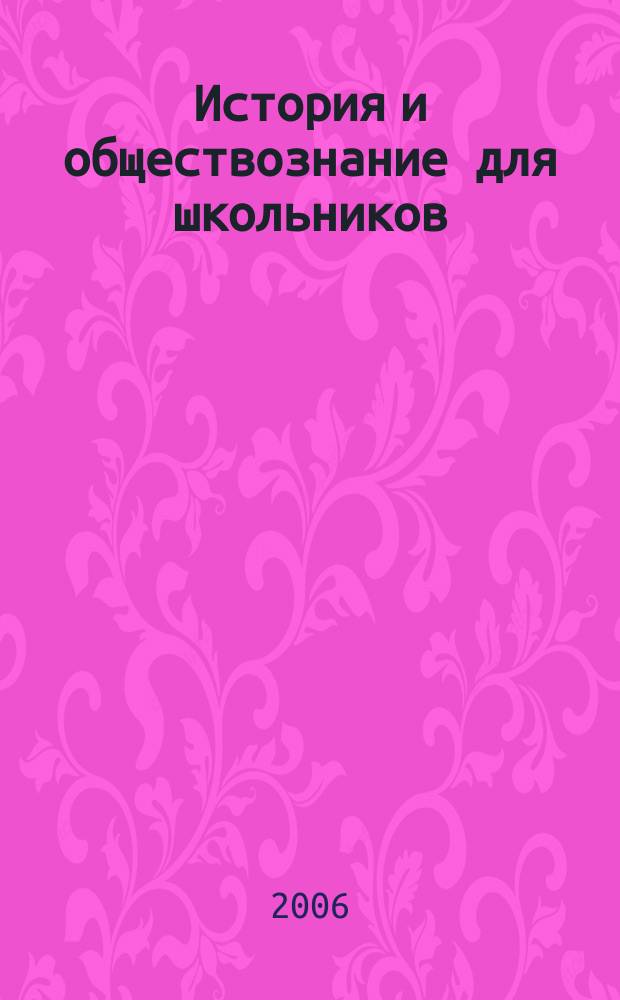 История и обществознание для школьников

2006